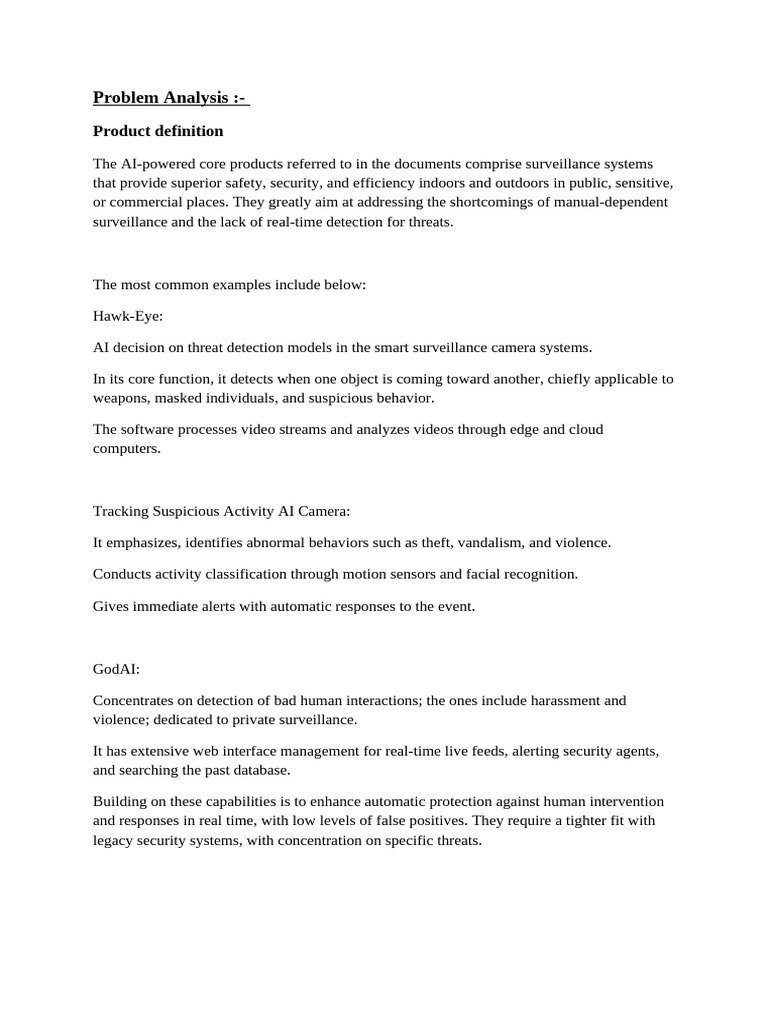 Problem Analysis :-

Product definition

The AI-powered core products referred to in the documents comprise surveillance systems that provide superior safety, security, and efficiency indoors and outdoors in public, sensitive, or commercial places. They greatly aim at addressing the shortcomings of manual-dependent surveillance and the lack of real-time detection for threats.

The most common examples include below:

Hawk-Eye:

AI decision on threat detection models in the smart surveillance camera systems.

In its core function, it detects when one object is coming toward another, chiefly applicable to weapons, masked individuals, and suspicious behavior.

The software processes video streams and analyzes videos through edge and cloud computers.

Tracking Suspicious Activity AI Camera:

It emphasizes, identifies abnormal behaviors such as theft, vandalism, and violence.

Conducts activity classification through motion sensors and facial recognition.

Gives immediate alerts with automatic responses to the event.

GodAI:

Concentrates on detection of bad human interactions; the ones include harassment and violence; dedicated to private surveillance.

It has extensive web interface management for real-time live feeds, alerting security agents, and searching the past database.

Building on these capabilities is to enhance automatic protection against human intervention and responses in real time, with low levels of false positives. They require a tighter fit with legacy security systems, with concentration on specific threats.